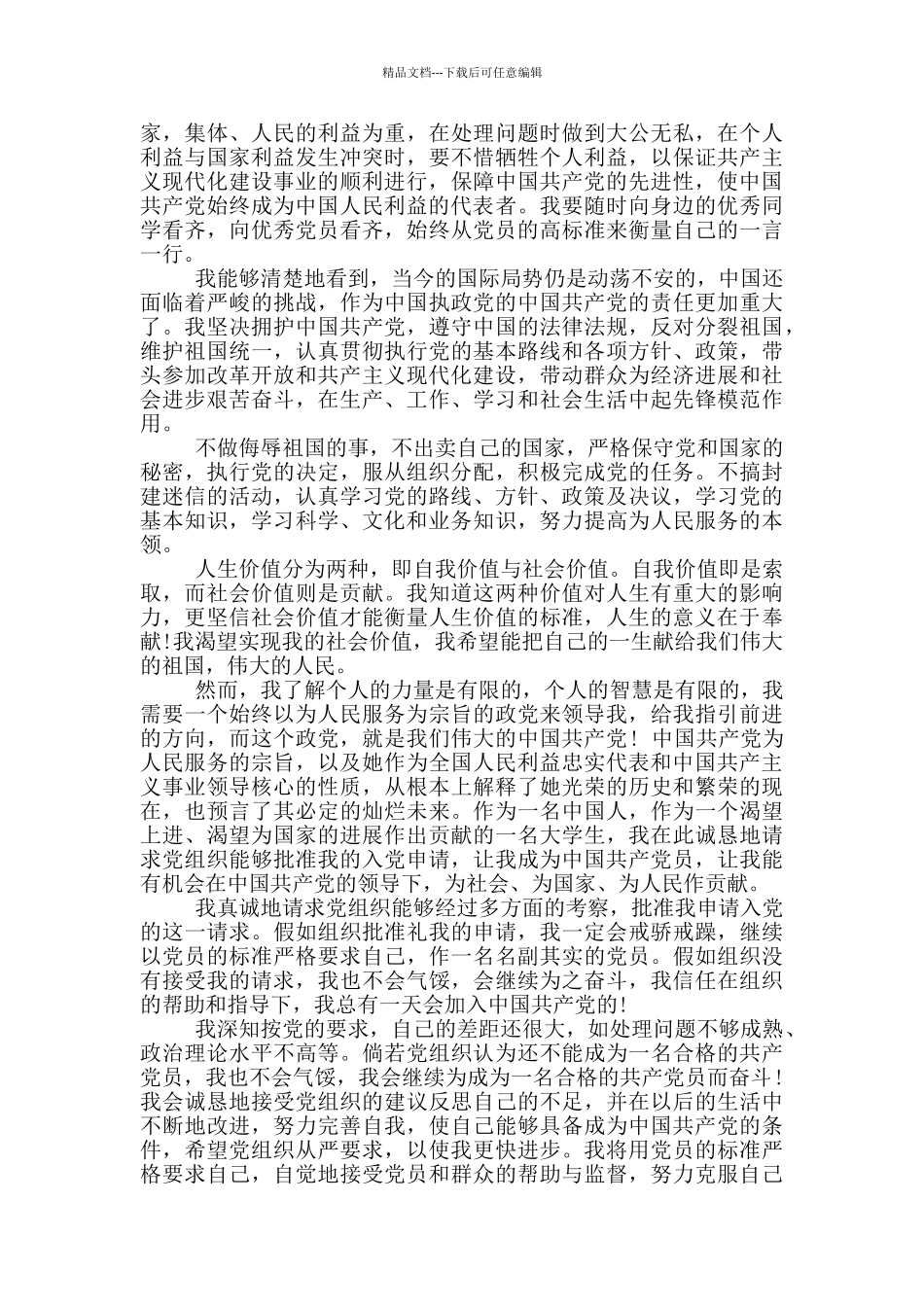 精品文档---下载后可任意编辑

家，集体、人民的利益为重，在处理问题时做到大公无私，在个人利益与国家利益发生冲突时，要不惜牺牲个人利益，以保证共产主义现代化建设事业的顺利进行，保障中国共产党的先进性，使中国共产党始终成为中国人民利益的代表者。我要随时向身边的优秀同学看齐，向优秀党员看齐，始终从党员的高标准来衡量自己的一言一行。

我能够清楚地看到，当今的国际局势仍是动荡不安的，中国还面临着严峻的挑战，作为中国执政党的中国共产党的责任更加重大了。我坚决拥护中国共产党，遵守中国的法律法规，反对分裂祖国，维护祖国统一，认真贯彻执行党的基本路线和各项方针、政策，带头参加改革开放和共产主义现代化建设，带动群众为经济进展和社会进步艰苦奋斗，在生产、工作、学习和社会生活中起先锋模范作用。

不做侮辱祖国的事，不出卖自己的国家，严格保守党和国家的秘密，执行党的决定，服从组织分配，积极完成党的任务。不搞封建迷信的活动，认真学习党的路线、方针、政策及决议，学习党的基本知识，学习科学、文化和业务知识，努力提高为人民服务的本领。

人生价值分为两种，即自我价值与社会价值。自我价值即是索取，而社会价值则是贡献。我知道这两种价值对人生有重大的影响力，更坚信社会价值才能衡量人生价值的标准，人生的意义在于奉献!我渴望实现我的社会价值，我希望能把自己的一生献给我们伟大的祖国，伟大的人民。

然而，我了解个人的力量是有限的，个人的智慧是有限的，我需要一个始终以为人民服务为宗旨的政党来领导我，给我指引前进的方向，而这个政党，就是我们伟大的中国共产党！中国共产党为人民服务的宗旨，以及她作为全国人民利益忠实代表和中国共产主义事业领导核心的性质，从根本上解释了她光荣的历史和繁荣的现在，也预言了其必定的灿烂未来。作为一名中国人，作为一个渴望上进、渴望为国家的进展作出贡献的一名大学生，我在此诚恳地请求党组织能够批准我的入党申请，让我成为中国共产党员，让我能有机会在中国共产党的领导下，为社会、为国家、为人民作贡献。

我真诚地请求党组织能够经过多方面的考察，批准我申请入党的这一请求。假如组织批准礼我的申请，我一定会戒骄戒躁，继续以党员的标准严格要求自己，作一名名副其实的党员。假如组织没有接受我的请求，我也不会气馁，会继续为之奋斗，我信任在组织的帮助和指导下，我总有一天会加入中国共产党的!

我深知按党的要求，自己的差距还很大，如处理问题不够成熟、政治理论水平不高等。倘若党组织认为还不能成为一名合格的共产党员，我也不会气馁，我会继续为成为一名合格的共产党员而奋斗！我会诚恳地接受党组织的建议反思自己的不足，并在以后的生活中不断地改进，努力完善自我，使自己能够具备成为中国共产党的条件，希望党组织从严要求，以使我更快进步。我将用党员的标准严格要求自己，自觉地接受党员和群众的帮助与监督，努力克服自己